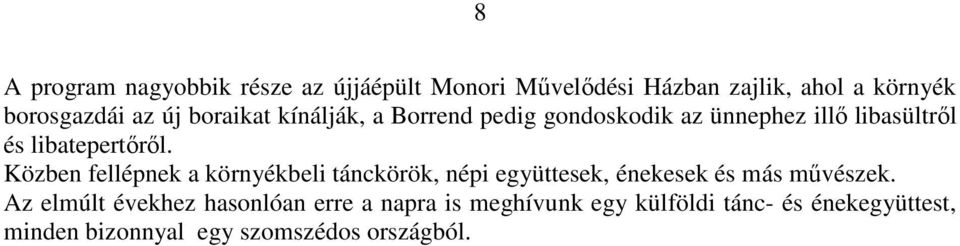 8

A program nagyobbik része az újjáépült Monori Művelődési Házban zajlik, ahol a környék borosgazdái az új boraikat kínálják, a Borrend pedig gondoskodik az ünnephez illő libasültről és libatepertőről.
Közben fellépnek a környékbeli tánckörök, népi együttesek, énekesek és más művészek.
Az elmúlt évekhez hasonlóan erre a napra is meghívunk egy külföldi tánc- és énekegyüttest, minden bizonnyal egy szomszédos országból.